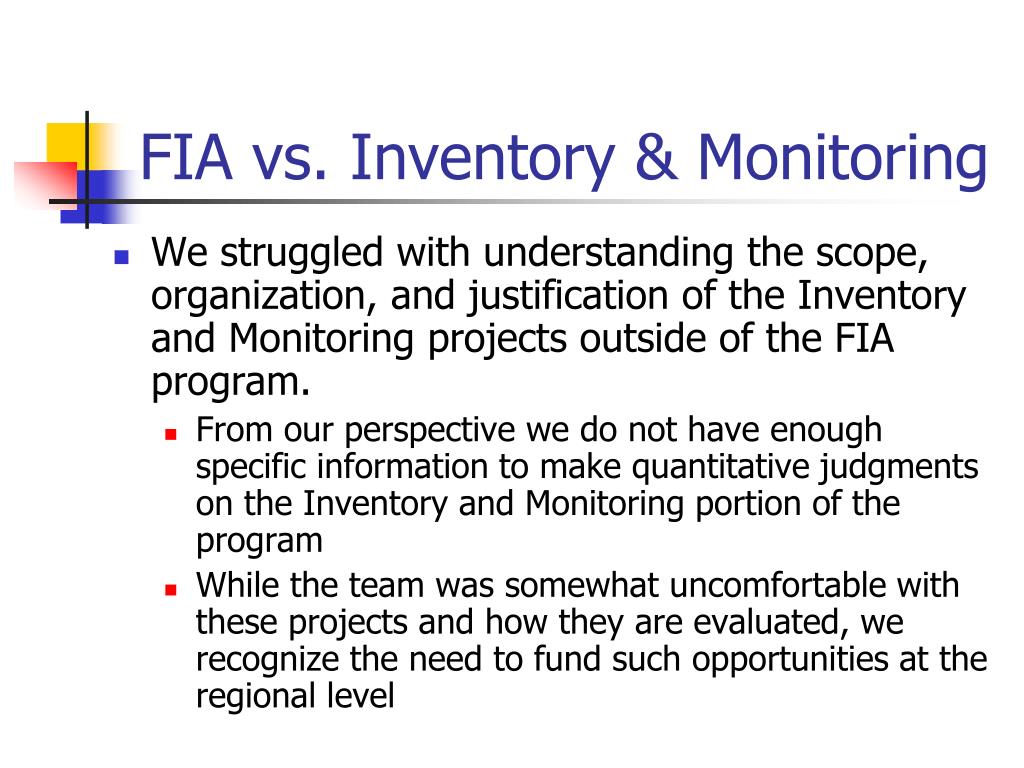 FIA vs. Inventory & Monitoring

We struggled with understanding the scope, organization, and justification of the Inventory and Monitoring projects outside of the FIA program.

From our perspective we do not have enough specific information to make quantitative judgments on the Inventory and Monitoring portion of the program

While the team was somewhat uncomfortable with these projects and how they are evaluated, we recognize the need to fund such opportunities at the regional level